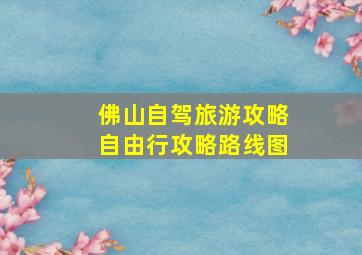 佛山自驾旅游攻略
自由行攻略路线图